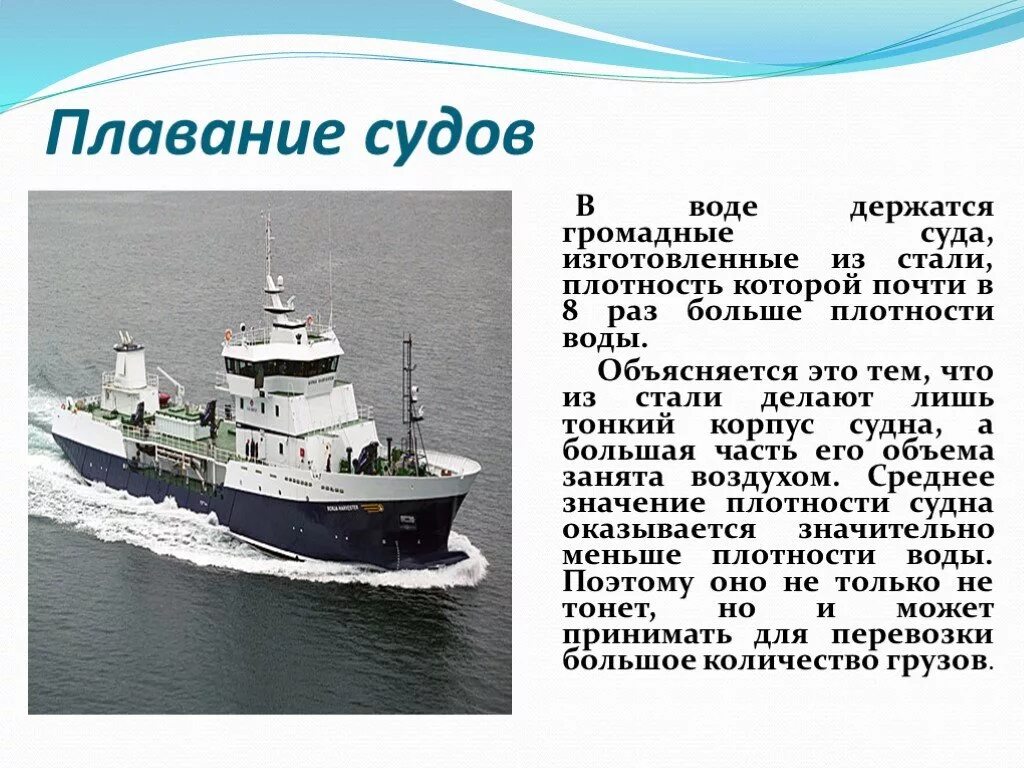 Плавание судов

В воде держатся громадные суда, изготовленные из стали, плотность которой почти в 8 раз больше плотности воды.

Объясняется это тем, что из стали делают лишь тонкий корпус судна, а большая часть его объема занята воздухом. Среднее значение плотности судна оказывается значительно меньше плотности воды. Поэтому оно не только не тонет, но и может принимать для перевозки большое количество грузов.